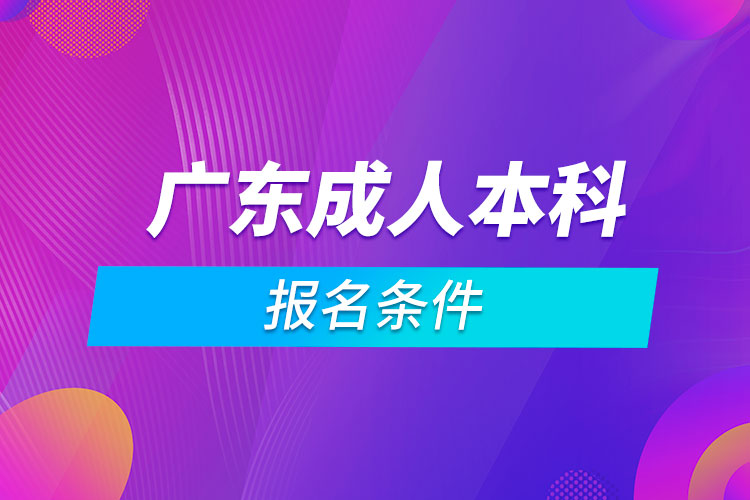 广东成人本科

报名条件